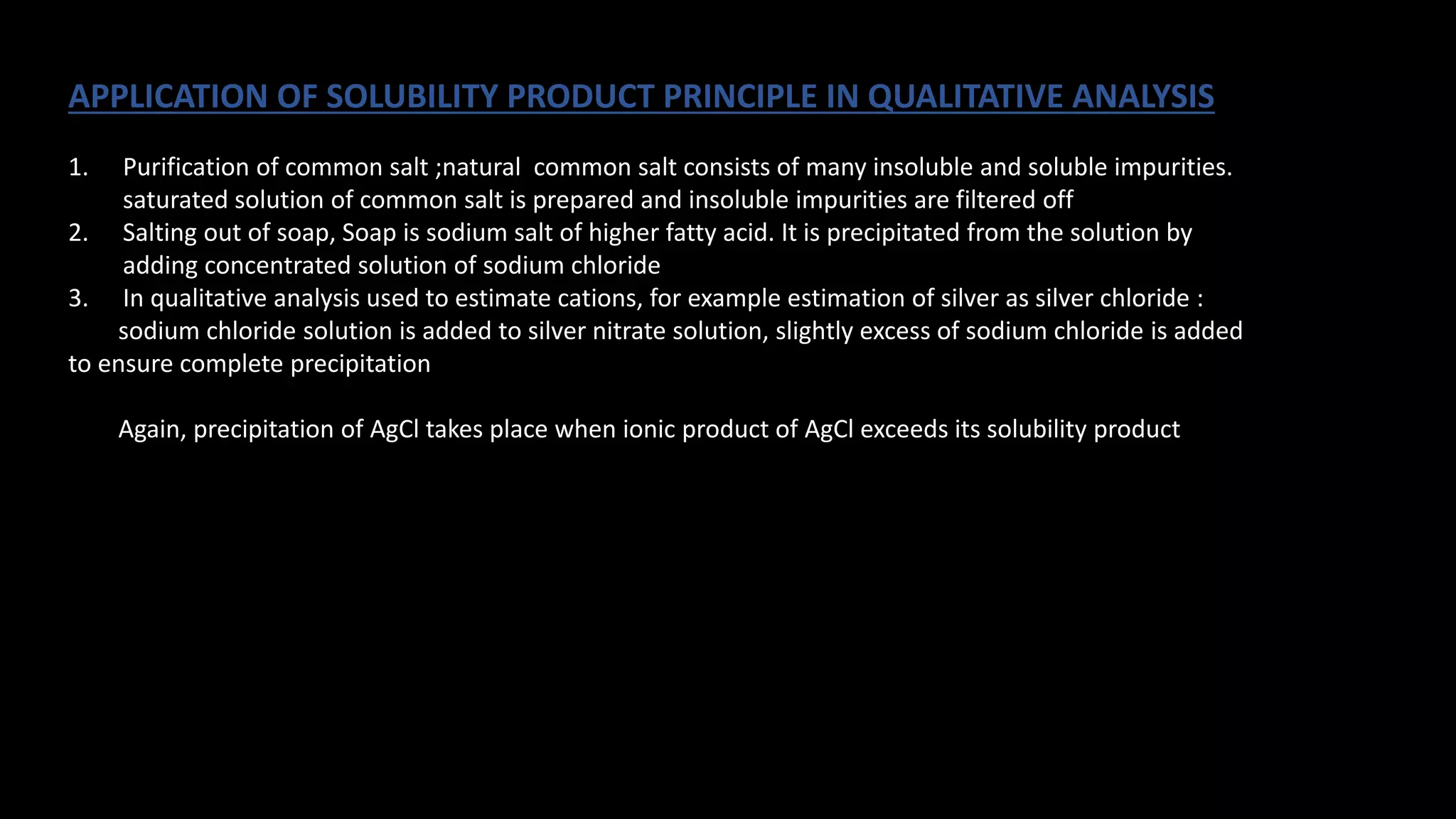 APPLICATION OF SOLUBILITY PRODUCT PRINCIPLE IN QUALITATIVE ANALYSIS

1. Purification of common salt ;natural common salt consists of many insoluble and soluble impurities. saturated solution of common salt is prepared and insoluble impurities are filtered off
2. Salting out of soap, Soap is sodium salt of higher fatty acid. It is precipitated from the solution by adding concentrated solution of sodium chloride
3. In qualitative analysis used to estimate cations, for example estimation of silver as silver chloride : sodium chloride solution is added to silver nitrate solution, slightly excess of sodium chloride is added to ensure complete precipitation

Again, precipitation of AgCl takes place when ionic product of AgCl exceeds its solubility product